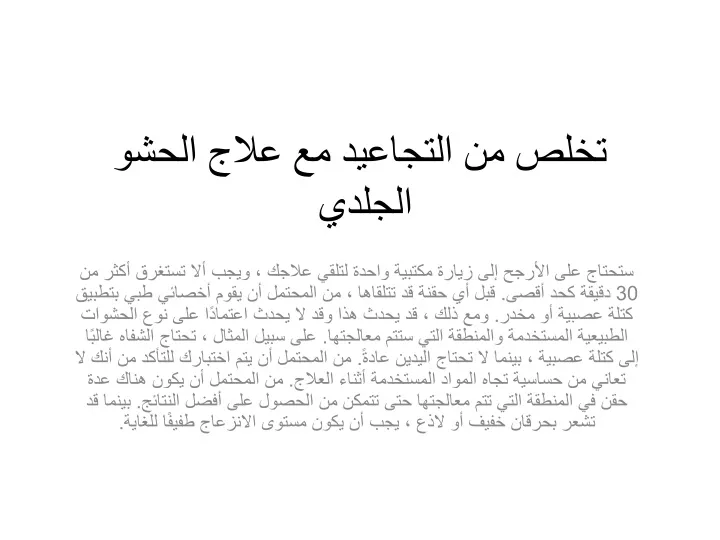 تخلص من التجاعيد مع علاج الحشو الجلدي

ستحتاج على الأرجح إلى زيارة مكتبية واحدة لتلقي علاجك ، ويجب ألا تستغرق أكثر من 30 دقيقة كحد أقصى. قبل أي حقنة قد تتلقاها ، من المحتمل أن يقوم أخصائي طبي بتطبيق كتلة عصبية أو مخدر. ومع ذلك ، قد يحدث هذا وقد لا يحدث اعتمادًا على نوع الحشوات الطبيعية المستخدمة والمنطقة التي ستتم معالجتها. على سبيل المثال ، تحتاج الشفاه غالبًا إلى كتلة عصبية ، بينما لا تحتاج اليدين عادةً. من المحتمل أن يتم اختبارك للتأكد من أنك لا تعاني من حساسية تجاه المواد المستخدمة أثناء العلاج. من المحتمل أن يكون هناك عدة حقن في المنطقة التي تتم معالجتها حتى تتمكن من الحصول على أفضل النتائج. بينما قد تشعر بحرقان خفيف أو لاذع ، يجب أن يكون مستوى الانزعاج طفيفًا للغاية.